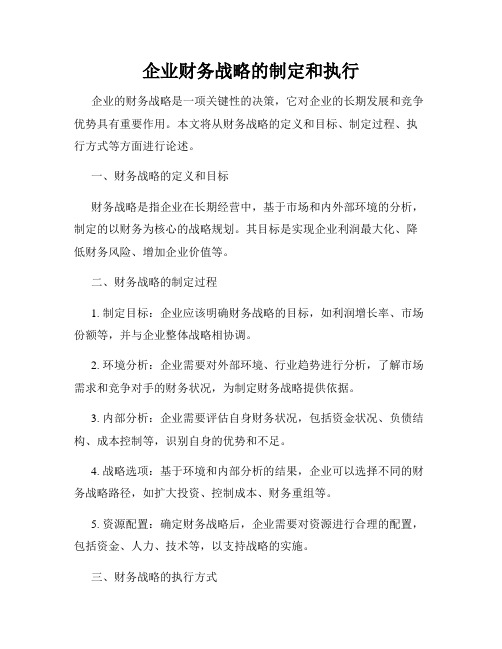 企业财务战略的制定和执行

企业的财务战略是一项关键性的决策，它对企业的长期发展和竞争优势具有重要作用。本文将从财务战略的定义和目标、制定过程、执行方式等方面进行论述。

一、财务战略的定义和目标

财务战略是指企业在长期经营中，基于市场和内外部环境的分析，制定的以财务为核心的战略规划。其目标是实现企业利润最大化、降低财务风险、增加企业价值等。

二、财务战略的制定过程

1. 制定目标：企业应该明确财务战略的目标，如利润增长率、市场份额等，并与企业整体战略相协调。

2. 环境分析：企业需要对外部环境、行业趋势进行分析，了解市场需求和竞争对手的财务状况，为制定财务战略提供依据。

3. 内部分析：企业需要评估自身财务状况，包括资金状况、负债结构、成本控制等，识别自身的优势和不足。

4. 战略选项：基于环境和内部分析的结果，企业可以选择不同的财务战略路径，如扩大投资、控制成本、财务重组等。

5. 资源配置：确定财务战略后，企业需要对资源进行合理的配置，包括资金、人力、技术等，以支持战略的实施。

三、财务战略的执行方式